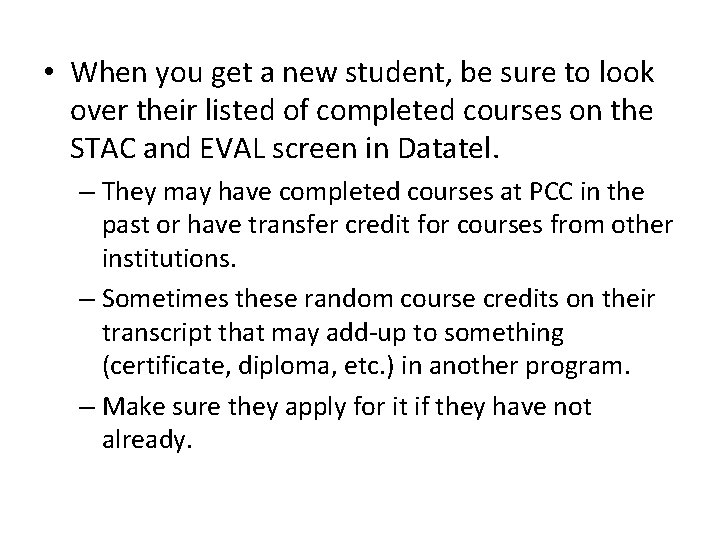 • When you get a new student, be sure to look over their listed of completed courses on the STAC and EVAL screen in Datatel.

– They may have completed courses at PCC in the past or have transfer credit for courses from other institutions.

– Sometimes these random course credits on their transcript that may add-up to something (certificate, diploma, etc.) in another program.

– Make sure they apply for it if they have not already.